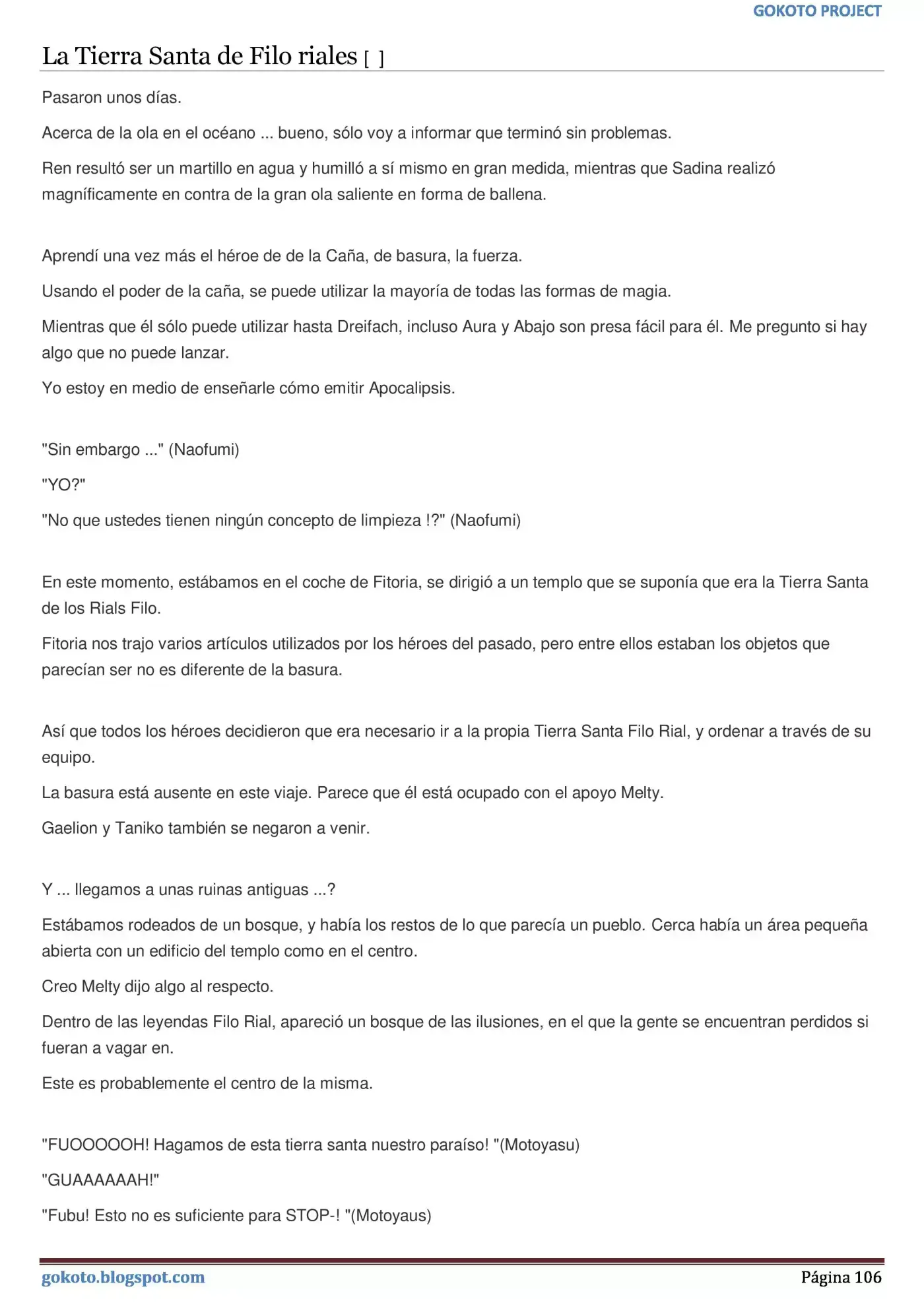 GOKOTO PROJECT

La Tierra Santa de Filo riales [ ]

Pasaron unos días.

Acerca de la ola en el océano ... bueno, sólo voy a informar que terminó sin problemas.

Ren resultó ser un martillo en agua y humilló a sí mismo en gran medida, mientras que Sadina realizó magníficamente en contra de la gran ola saliente en forma de ballena.

Aprendí una vez más el héroe de de la Caña, de basura, la fuerza.

Usando el poder de la caña, se puede utilizar la mayoría de todas las formas de magia.

Mientras que él sólo puede utilizar hasta Dreifach, incluso Aura y Abajo son presa fácil para él. Me pregunto si hay algo que no puede lanzar.

Yo estoy en medio de enseñarle cómo emitir Apocalipsis.

"Sin embargo ..." (Naofumi)

"YO?"

"No que ustedes tienen ningún concepto de limpieza !?" (Naofumi)

En este momento, estábamos en el coche de Fitoria, se dirigió a un templo que se suponía que era la Tierra Santa de los Rials Filo.

Fitoria nos trajo varios artículos utilizados por los héroes del pasado, pero entre ellos estaban los objetos que parecían ser no es diferente de la basura.

Así que todos los héroes decidieron que era necesario ir a la propia Tierra Santa Filo Rial, y ordenar a través de su equipo.

La basura está ausente en este viaje. Parece que él está ocupado con el apoyo Melty.

Gaelion y Taniko también se negaron a venir.

Y ... llegamos a unas ruinas antiguas ...?

Estábamos rodeados de un bosque, y había los restos de lo que parecía un pueblo. Cerca había un área pequeña abierta con un edificio del templo como en el centro.

Creo Melty dijo algo al respecto.

Dentro de las leyendas Filo Rial, apareció un bosque de las ilusiones, en el que la gente se encuentran perdidos si fueran a vagar en.

Este es probablemente el centro de la misma.

"FUOOOOOH! Hagamos de esta tierra santa nuestro paraíso! "(Motoyasu)

"GUAAAAAAH!"

"Fubu! Esto no es suficiente para STOP-! "(Motoyaus)

gokoto.blogspot.com

Página 106